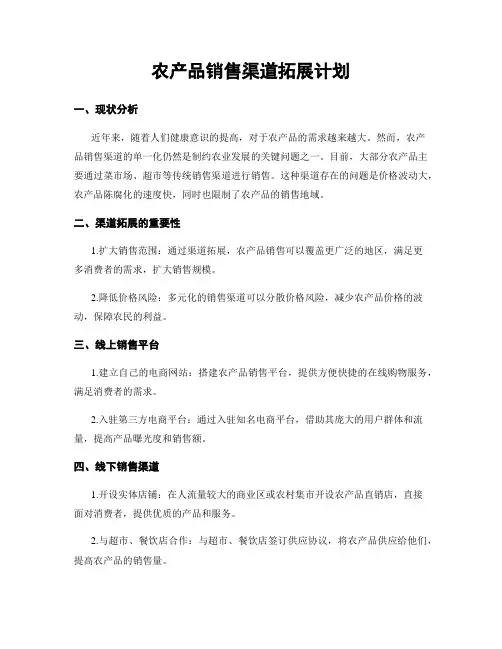 农产品销售渠道拓展计划

一、现状分析

近年来，随着人们健康意识的提高，对于农产品的需求越来越大。然而，农产品销售渠道的单一化仍然是制约农业发展的关键问题之一。目前，大部分农产品主要通过菜市场、超市等传统销售渠道进行销售。这种渠道存在的问题是价格波动大，农产品陈腐化的速度快，同时也限制了农产品的销售地域。

二、渠道拓展的重要性

1.扩大销售范围：通过渠道拓展，农产品销售可以覆盖更广泛的地区，满足更多消费者的需求，扩大销售规模。

2.降低价格风险：多元化的销售渠道可以分散价格风险，减少农产品价格的波动，保障农民的利益。

三、线上销售平台

1.建立自己的电商网站：搭建农产品销售平台，提供方便快捷的在线购物服务，满足消费者的需求。

2.入驻第三方电商平台：通过入驻知名电商平台，借助其庞大的用户群体和流量，提高产品曝光度和销售额。

四、线下销售渠道

1.开设实体店铺：在人流量较大的商业区或农村集市开设农产品直销店，直接面对消费者，提供优质的产品和服务。

2.与超市、餐饮店合作：与超市、餐饮店签订供应协议，将农产品供应给他们，提高农产品的销售量。